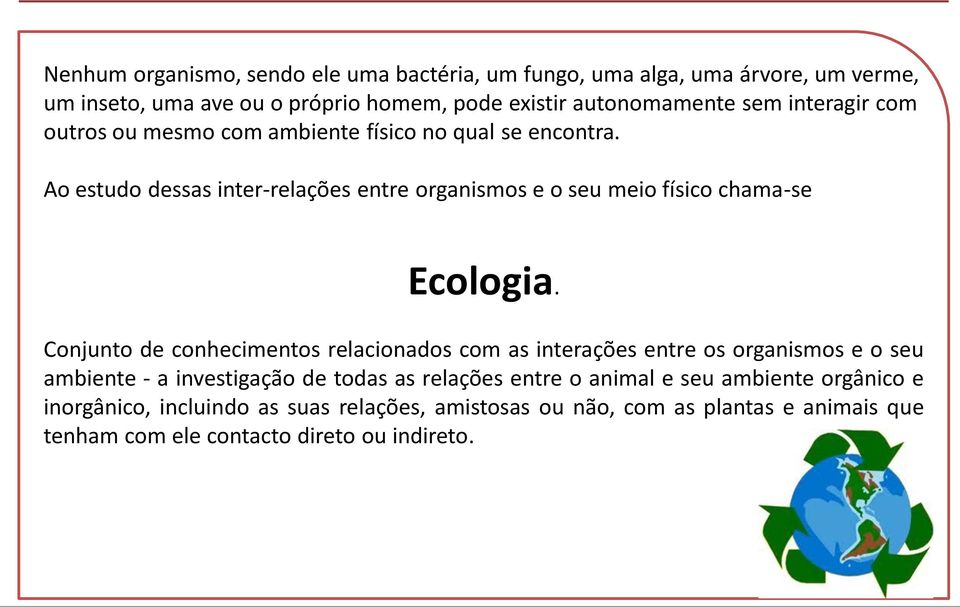 Nenhum organismo, sendo ele uma bactéria, um fungo, uma alga, uma árvore, um verme, um inseto, uma ave ou o próprio homem, pode existir autonomamente sem interagir com outros ou mesmo com ambiente físico no qual se encontra.

Ao estudo dessas inter-relações entre organismos e o seu meio físico chama-se

Ecologia.

Conjunto de conhecimentos relacionados com as interações entre os organismos e o seu ambiente - a investigação de todas as relações entre o animal e seu ambiente orgânico e inorgânico, incluindo as suas relações, amistosas ou não, com as plantas e animais que tenham com ele contacto direto ou indireto.